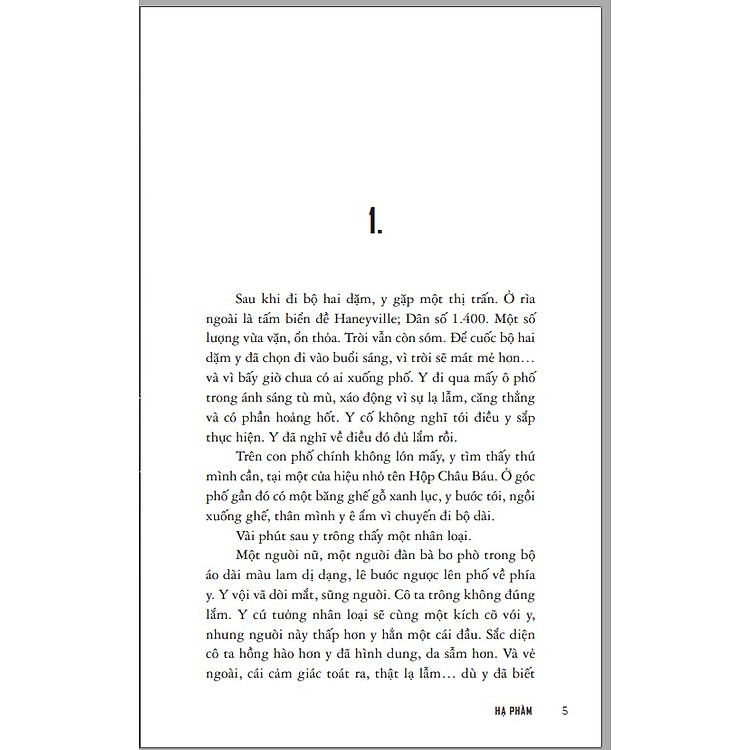 1.

Sau khi đi bộ hai dặm, y gặp một thị trấn. Ở rìa ngoài là tấm biển đề Haneyville; Dân số 1.400. Một số lượng vừa vặn, ổn thỏa. Trời vẫn còn sớm. Để cuốc bộ hai dặm y đã chọn đi vào buổi sáng, vì trời sẽ mát mẻ hơn… và vì bấy giờ chưa có ai xuống phố. Y đi qua mấy ô phố trong ánh sáng tù mù, xáo động vì sự lạ lẫm, căng thẳng và có phần hoảng hốt. Y cố không nghĩ tới điều y sắp thực hiện. Y đã nghĩ về điều đó đủ lắm rồi.

Trên con phố chính không lớn mấy, y tìm thấy thứ mình cần, tại một cửa hiệu nhỏ tên Hộp Châu Báu. Ở góc phố gần đó có một băng ghế gỗ xanh lục, y bước tới, ngồi xuống ghế, thân mình y ê ẩm vì chuyến đi bộ dài.

Vài phút sau y trông thấy một nhân loại.

Một người nữ, một người đàn bà bơ phờ trong bộ áo dài màu lam dị dạng, lê bước ngược lên phố về phía y. Y vội vã dời mắt, sững người. Cô ta trông không đúng lắm. Y cứ tưởng nhân loại sẽ cùng một kích cỡ với y, nhưng người này thấp hơn y hẳn một cái đầu. Sắc diện cô ta hồng hào hơn y đã hình dung, da sẫm hơn. Và vẻ ngoài, cái cảm giác toát ra, thật lạ lẫm… dù y đã biết

HẠ PHÀM 5